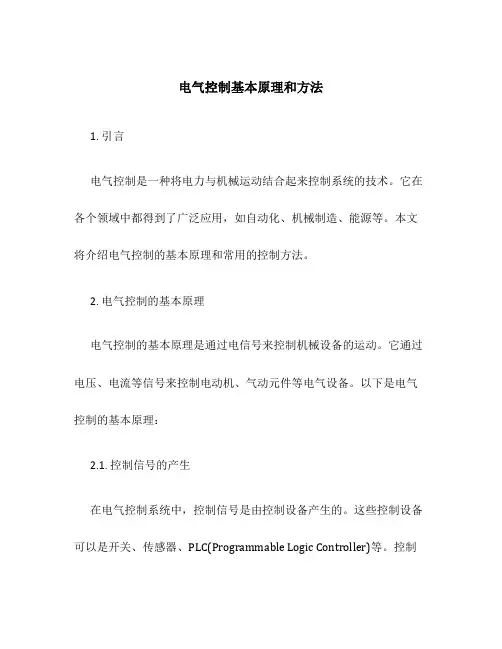 电气控制基本原理和方法

1. 引言

电气控制是一种将电力与机械运动结合起来控制系统的技术。它在各个领域中都得到了广泛应用，如自动化、机械制造、能源等。本文将介绍电气控制的基本原理和常用的控制方法。

2. 电气控制的基本原理

电气控制的基本原理是通过电信号来控制机械设备的运动。它通过电压、电流等信号来控制电动机、气动元件等电气设备。以下是电气控制的基本原理：

2.1. 控制信号的产生

在电气控制系统中，控制信号是由控制设备产生的。这些控制设备可以是开关、传感器、PLC(Programmable Logic Controller)等。控制